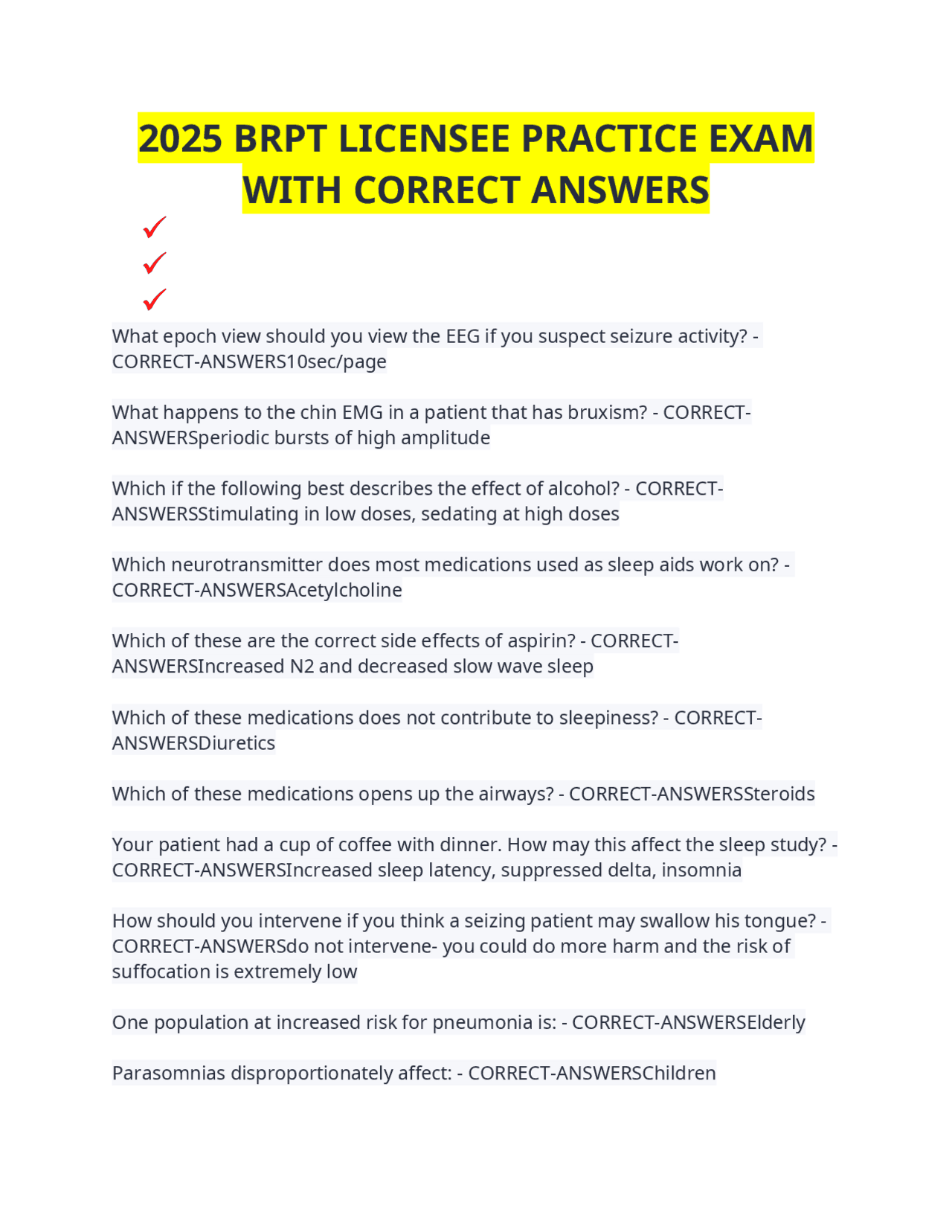 2025 BRPT LICENSEE PRACTICE EXAM WITH CORRECT ANSWERS

✓
✓
✓

What epoch view should you view the EEG if you suspect seizure activity? - CORRECT-ANSWERS10sec/page

What happens to the chin EMG in a patient that has bruxism? - CORRECT-ANSWERSperiodic bursts of high amplitude

Which if the following best describes the effect of alcohol? - CORRECT-ANSWERSStimulating in low doses, sedating at high doses

Which neurotransmitter does most medications used as sleep aids work on? - CORRECT-ANSWERSAcetylcholine

Which of these are the correct side effects of aspirin? - CORRECT-ANSWERSIncreased N2 and decreased slow wave sleep

Which of these medications does not contribute to sleepiness? - CORRECT-ANSWERSDiuretics

Which of these medications opens up the airways? - CORRECT-ANSWERSSteroids

Your patient had a cup of coffee with dinner. How may this affect the sleep study? - CORRECT-ANSWERSIncreased sleep latency, suppressed delta, insomnia

How should you intervene if you think a seizing patient may swallow his tongue? - CORRECT-ANSWERSdo not intervene- you could do more harm and the risk of suffocation is extremely low

One population at increased risk for pneumonia is: - CORRECT-ANSWERSElderly

Parasomnias disproportionately affect: - CORRECT-ANSWERSChildren